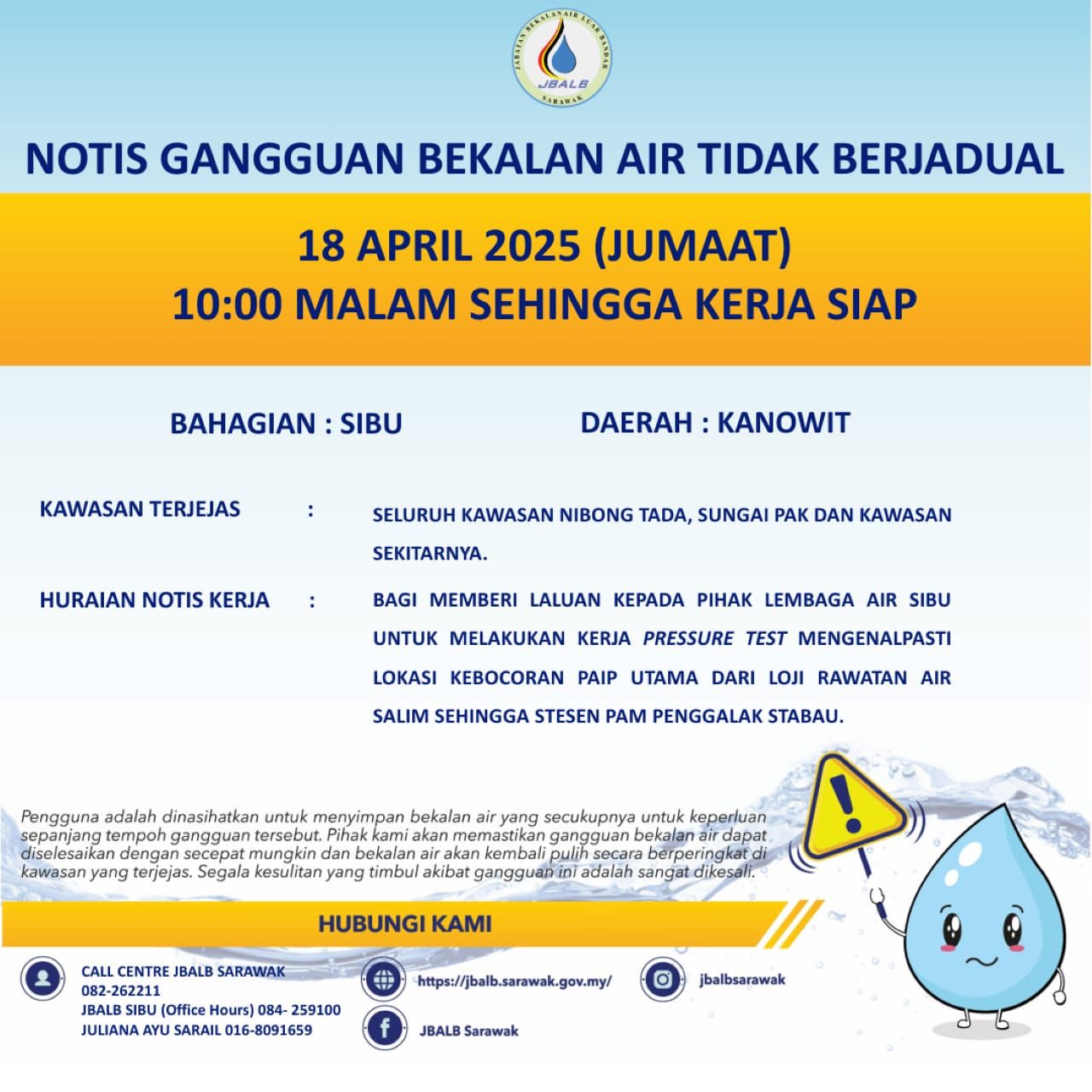 JABATAN BEKALAN AIR LUAR BANDAR
JBALB
SARAWAK

NOTIS GANGGUAN BEKALAN AIR TIDAK BERJADUAL

18 APRIL 2025 (JUMAAT)
10:00 MALAM SEHINGGA KERJA SIAP

BAHAGIAN : SIBU

DAERAH : KANOWIT

KAWASAN TERJEJAS : SELURUH KAWASAN NIBONG TADA, SUNGAI PAK DAN KAWASAN SEKITARNYA.

HURAIAN NOTIS KERJA : BAGI MEMBERI LALUAN KEPADA PIHAK LEMBAGA AIR SIBU UNTUK MELAKUKAN KERJA PRESSURE TEST MENGENALPASTI LOKASI KEBOCORAN PAIP UTAMA DARI LOJI RAWATAN AIR SALIM SEHINGGA STESEN PAM PENGGALAK STABAU.

Pengguna adalah dinasihatkan untuk menyimpan bekalan air yang secukupnya untuk keperluan sepanjang tempoh gangguan tersebut. Pihak kami akan memastikan gangguan bekalan air dapat diselesaikan dengan secepat mungkin dan bekalan air akan kembali pulih secara berperingkat di kawasan yang terjejas. Segala kesulitan yang timbul akibat gangguan ini adalah sangat dikesali.

HUBUNGI KAMI

CALL CENTRE JBALB SARAWAK
082-262211
JBALB SIBU (Office Hours) 084- 259100
JULIANA AYU SARAIL 016-8091659

https://jbalb.sarawak.gov.my/

JBALB Sarawak

jbalbsarawak